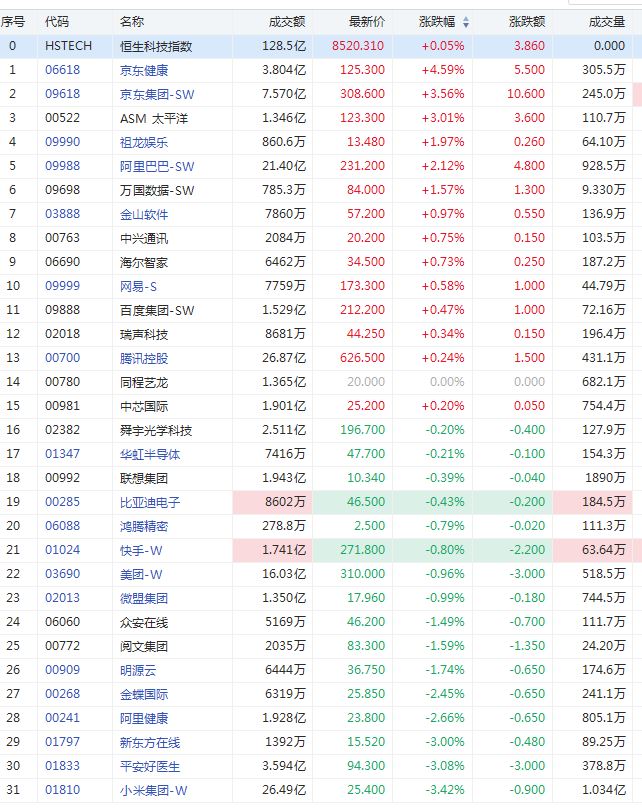 | 序号 | 代码 | 名称 | 成交额 | 最新价 | 涨跌幅 | 涨跌额 | 成交量 |
|---|---|---|---|---|---|---|---|
| 0 | HSTECH | 恒生科技指数 | 128.5亿 | 8520.310 | +0.05% | 3.860 | 0.000 |
| 1 | 06618 | 京东健康 | 3.804亿 | 125.300 | +4.59% | 5.500 | 305.5万 |
| 2 | 09618 | 京东集团-SW | 7.570亿 | 308.600 | +3.56% | 10.600 | 245.0万 |
| 3 | 00522 | ASM 太平洋 | 1.346亿 | 123.300 | +3.01% | 3.600 | 110.7万 |
| 4 | 09990 | 祖龙娱乐 | 860.6万 | 13.480 | +1.97% | 0.260 | 64.10万 |
| 5 | 09988 | 阿里巴巴-SW | 21.40亿 | 231.200 | +2.12% | 4.800 | 928.5万 |
| 6 | 09698 | 万国数据-SW | 785.3万 | 84.000 | +1.57% | 1.300 | 9.330万 |
| 7 | 03888 | 金山软件 | 7860万 | 57.200 | +0.97% | 0.550 | 136.9万 |
| 8 | 00763 | 中兴通讯 | 2084万 | 20.200 | +0.75% | 0.150 | 103.5万 |
| 9 | 06690 | 海尔智家 | 6462万 | 34.500 | +0.73% | 0.250 | 187.2万 |
| 10 | 09999 | 网易-S | 7759万 | 173.300 | +0.58% | 1.000 | 44.79万 |
| 11 | 09888 | 百度集团-SW | 1.529亿 | 212.200 | +0.47% | 1.000 | 72.16万 |
| 12 | 02018 | 瑞声科技 | 8681万 | 44.250 | +0.34% | 0.150 | 196.4万 |
| 13 | 00700 | 腾讯控股 | 26.87亿 | 626.500 | +0.24% | 1.500 | 431.1万 |
| 14 | 00780 | 同程艺龙 | 1.365亿 | 20.000 | 0.00% | 0.000 | 682.1万 |
| 15 | 00981 | 中芯国际 | 1.901亿 | 25.200 | +0.20% | 0.050 | 754.4万 |
| 16 | 02382 | 舜宇光学科技 | 2.511亿 | 196.700 | -0.20% | -0.400 | 127.9万 |
| 17 | 01347 | 华虹半导体 | 7416万 | 47.700 | -0.21% | -0.100 | 154.3万 |
| 18 | 00992 | 联想集团 | 1.943亿 | 10.340 | -0.39% | -0.040 | 1890万 |
| 19 | 00285 | 比亚迪电子 | 8602万 | 46.500 | -0.43% | -0.200 | 184.5万 |
| 20 | 06088 | 鸿腾精密 | 278.8万 | 2.500 | -0.79% | -0.020 | 111.3万 |
| 21 | 01024 | 快手-W | 1.741亿 | 271.800 | -0.80% | -2.200 | 63.64万 |
| 22 | 03690 | 美团-W | 16.03亿 | 310.000 | -0.96% | -3.000 | 518.5万 |
| 23 | 02013 | 微盟集团 | 1.350亿 | 17.960 | -0.99% | -0.180 | 744.5万 |
| 24 | 06060 | 众安在线 | 5169万 | 46.200 | -1.49% | -0.700 | 111.7万 |
| 25 | 00772 | 阅文集团 | 2035万 | 83.300 | -1.59% | -1.350 | 24.20万 |
| 26 | 00909 | 明源云 | 6444万 | 36.750 | -1.74% | -0.650 | 174.6万 |
| 27 | 00268 | 金蝶国际 | 6319万 | 25.850 | -2.45% | -0.650 | 241.1万 |
| 28 | 00241 | 阿里健康 | 1.928亿 | 23.800 | -2.66% | -0.650 | 805.1万 |
| 29 | 01797 | 新东方在线 | 1392万 | 15.520 | -3.00% | -0.480 | 89.25万 |
| 30 | 01833 | 平安好医生 | 3.594亿 | 94.300 | -3.08% | -3.000 | 378.8万 |
| 31 | 01810 | 小米集团-W | 26.49亿 | 25.400 | -3.42% | -0.900 | 1.034亿 |